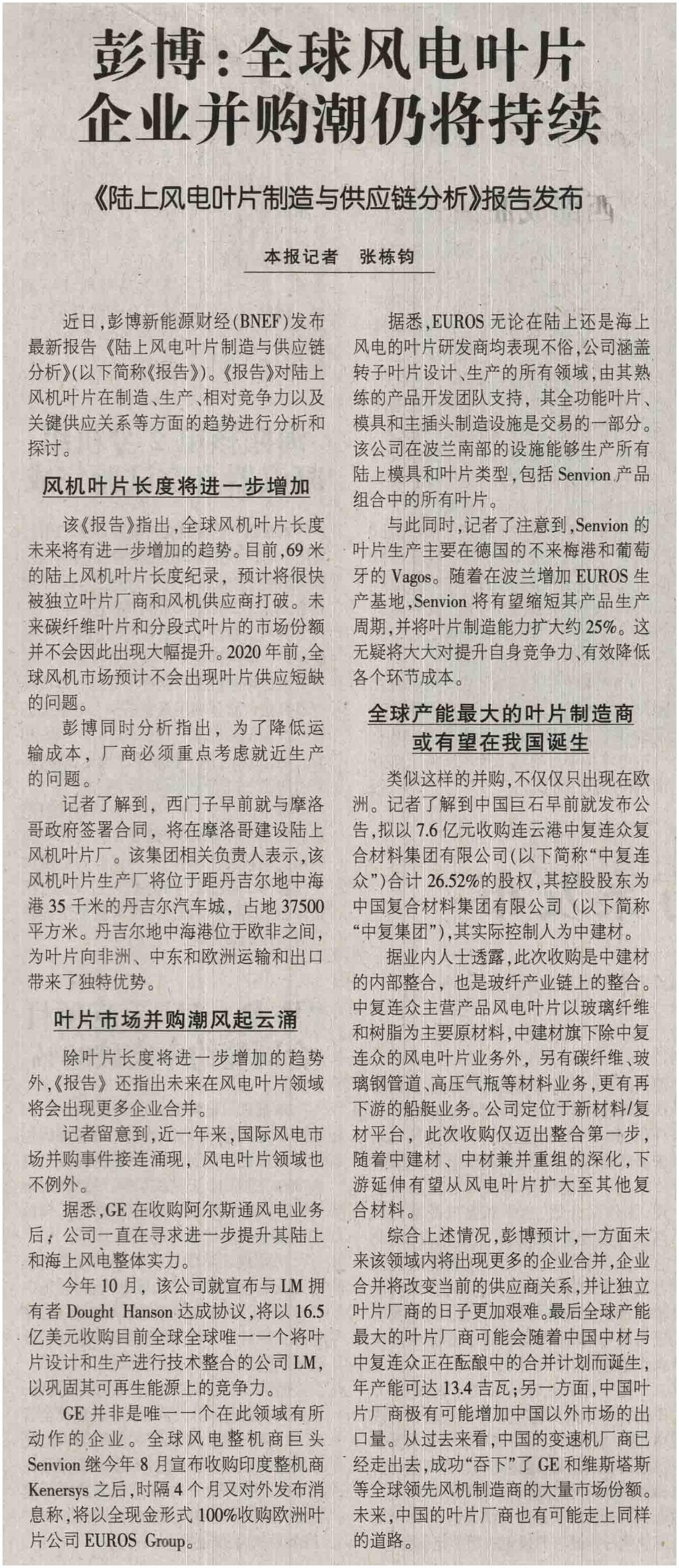 彭博：全球风电叶片企业并购潮仍将持续

《陆上风电叶片制造与供应链分析》报告发布

本报记者 张栋钧

近日，彭博新能源财经(BNEF)发布最新报告《陆上风电叶片制造与供应链分析》(以下简称《报告》)。《报告》对陆上风机叶片在制造、生产、相对竞争力以及关键供应关系等方面的趋势进行分析和探讨。

风机叶片长度将进一步增加

该《报告》指出，全球风机叶片长度未来将有进一步增加的趋势。目前，69米的陆上风机叶片长度纪录，预计将很快被独立叶片厂商和风机供应商打破。未来碳纤维叶片和分段式叶片的市场份额并不会因此出现大幅提升。2020年前，全球风机市场预计不会出现叶片供应短缺的问题。

彭博同时分析指出，为了降低运输成本，厂商必须重点考虑就近生产的问题。

记者了解到，西门子早前就与摩洛哥政府签署合同，将在摩洛哥建设陆上风机叶片厂。该集团相关负责人表示，该风机叶片生产厂将位于距丹吉尔地中海港35千米的丹吉尔汽车城，占地37500平方米。丹吉尔地中海港位于欧非之间，为叶片向非洲、中东和欧洲运输和出口带来了独特优势。

叶片市场并购潮风起云涌

除叶片长度将进一步增加的趋势外，《报告》还指出未来在风电叶片领域将会出现更多企业合并。

记者留意到，近一年来，国际风电市场并购事件接连涌现，风电叶片领域也不例外。

据悉，GE在收购阿尔斯通风电业务后，公司一直在寻求进一步提升其陆上和海上风电整体实力。

今年10月，该公司就宣布与LM拥有者Dought Hanson达成协议，将以16.5亿美元收购目前全球全球唯一一个将叶片设计和生产进行技术整合的公司LM，以巩固其可再生能源上的竞争力。

GE并非是唯一一个在此领域有所动作的企业。全球风电整机商巨头Senvion继今年8月宣布收购印度整机商Kenersys之后，时隔4个月又对外发布消息称，将以全现金形式100%收购欧洲叶片公司EUROS Group。

据悉，EUROS无论在陆上还是海上风电的叶片研发商均表现不俗，公司涵盖转子叶片设计、生产的所有领域，由其熟练的产品开发团队支持，其全功能叶片、模具和主插头制造设施是交易的一部分。该公司在波兰南部的设施能够生产所有陆上模具和叶片类型，包括Senvion产品组合中的所有叶片。

与此同时，记者了注意到，Senvion的叶片生产主要在德国的不来梅港和葡萄牙的Vagos。随着在波兰增加EUROS生产基地，Senvion将有望缩短其产品生产周期，并将叶片制造能力扩大约25%。这无疑将大大对提升自身竞争力、有效降低各个环节成本。

全球产能最大的叶片制造商或有望在我国诞生

类似这样的并购，不仅仅只出现在欧洲。记者了解到中国巨石早前就发布公告，拟以7.6亿元收购连云港中复连众复合材料集团有限公司(以下简称“中复连众”)合计26.52%的股权，其控股股东为中国复合材料集团有限公司(以下简称“中复集团”)，其实际控制人为中建材。

据业内人士透露，此次收购是中建材的内部整合，也是玻纤产业链上的整合。中复连众主营产品风电叶片以玻璃纤维和树脂为主要原材料，中建材旗下除中复连众的风电叶片业务外，另有碳纤维、玻璃钢管道、高压气瓶等材料业务，更有再下游的船艇业务。公司定位于新材料/复材平台，此次收购仅迈出整合第一步，随着中建材、中材兼并重组的深化，下游延伸有望从风电叶片扩大至其他复合材料。

综合上述情况，彭博预计，一方面未来该领域内将出现更多的企业合并，企业合并将改变当前的供应商关系，并让独立叶片厂商的日子更加艰难。最后全球产能最大的叶片厂商可能会随着中国中材与中复连众正在酝酿中的合并计划而诞生，年产能可达13.4吉瓦；另一方面，中国叶片厂商极有可能增加中国以外市场的出口量。从过去来看，中国的变速机厂商已经走出去，成功“吞下”了GE和维斯塔斯等全球领先风机制造商的大量市场份额。未来，中国的叶片厂商也有可能走上同样的道路。